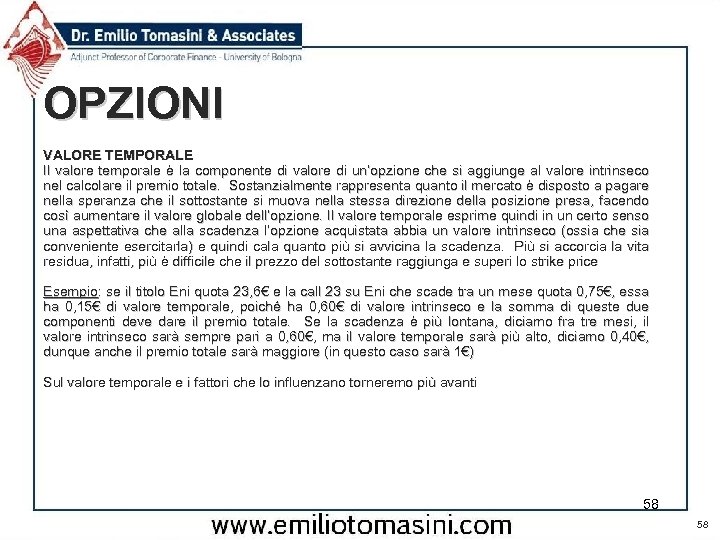 Dr. Emilio Tomasini & Associates
Adjunct Professor of Corporate Finance - University of Bologna

OPZIONI

VALORE TEMPORALE
Il valore temporale è la componente di valore di un'opzione che si aggiunge al valore intrinseco nel calcolare il premio totale. Sostanzialmente rappresenta quanto il mercato è disposto a pagare nella speranza che il sottostante si muova nella stessa direzione della posizione presa, facendo così aumentare il valore globale dell'opzione. Il valore temporale esprime quindi in un certo senso una aspettativa che alla scadenza l'opzione acquistata abbia un valore intrinseco (ossia che sia conveniente esercitarla) e quindi cala quanto più si avvicina la scadenza. Più si accorcia la vita residua, infatti, più è difficile che il prezzo del sottostante raggiunga e superi lo strike price

Esempio: se il titolo Eni quota 23,6€ e la call 23 su Eni che scade tra un mese quota 0,75€, essa ha 0,15€ di valore temporale, poiché ha 0,60€ di valore intrinseco e la somma di queste due componenti deve dare il premio totale. Se la scadenza è più lontana, diciamo fra tre mesi, il valore intrinseco sarà sempre pari a 0,60€, ma il valore temporale sarà più alto, diciamo 0,40€, dunque anche il premio totale sarà maggiore (in questo caso sarà 1€)

Sul valore temporale e i fattori che lo influenzano torneremo più avanti

58

www.emiliotomasini.com

58